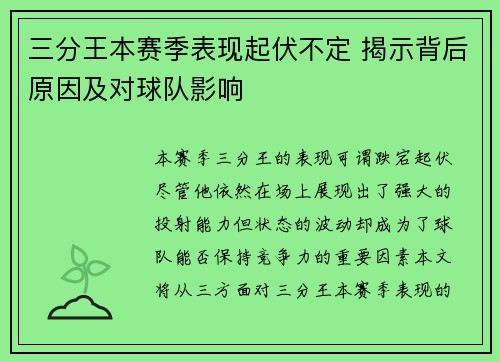 三分王本赛季表现起伏不定 揭示背后原因及对球队影响

本赛季三分王的表现可谓跌宕起伏尽管他依然在场上展现出了强大的投射能力但状态的波动却成为了球队能否保持竞争力的重要因素本文将从三方面对三分王本赛季表现的